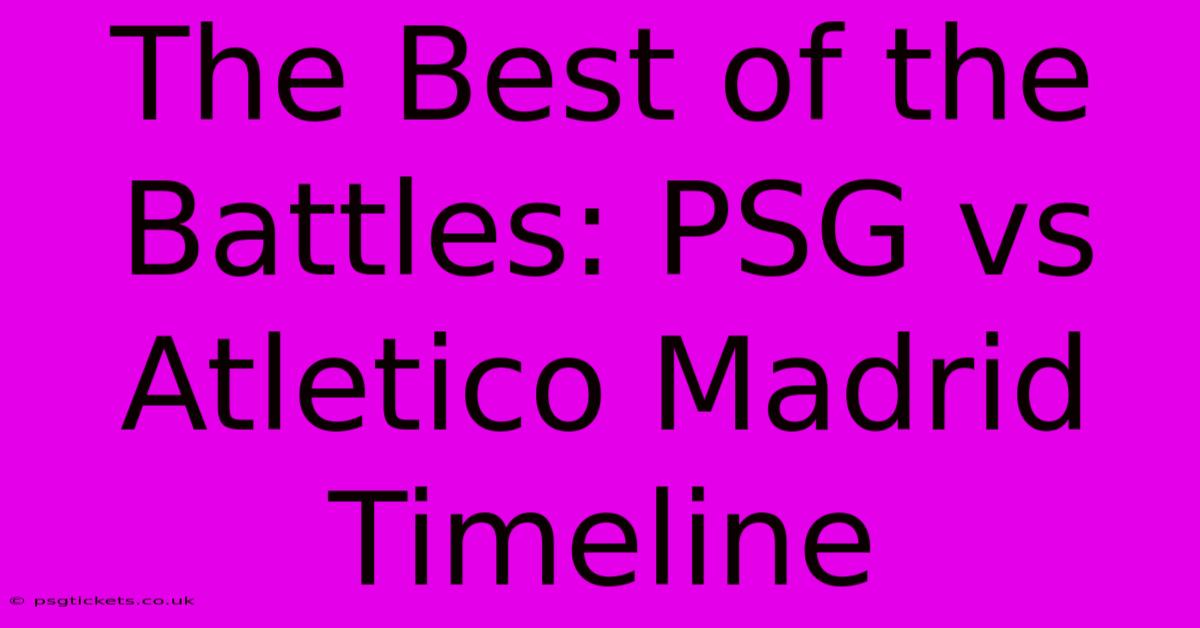 The Best of the Battles: PSG vs Atletico Madrid Timeline

© psgtickets.co.uk